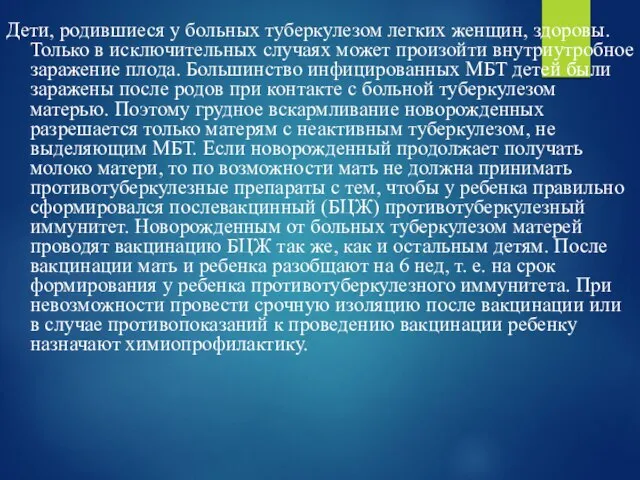 Дети, родившиеся у больных туберкулезом легких женщин, здоровы. Только в исключительных случаях может произойти внутриутробное заражение плода. Большинство инфицированных МБТ детей были заражены после родов при контакте с больной туберкулезом матерью. Поэтому грудное вскармливание новорожденных разрешается только матерям с неактивным туберкулезом, не выделяющим МБТ. Если новорожденный продолжает получать молоко матери, то по возможности мать не должна принимать противотуберкулезные препараты с тем, чтобы у ребенка правильно сформировался послевакцинный (БЦЖ) противотуберкулезный иммунитет. Новорожденным от больных туберкулезом матерей проводят вакцинацию БЦЖ так же, как и остальным детям. После вакцинации мать и ребенка разобщают на 6 нед, т. е. на срок формирования у ребенка противотуберкулезного иммунитета. При невозможности провести срочную изоляцию после вакцинации или в случае противопоказаний к проведению вакцинации ребенку назначают химиопрофилактику.